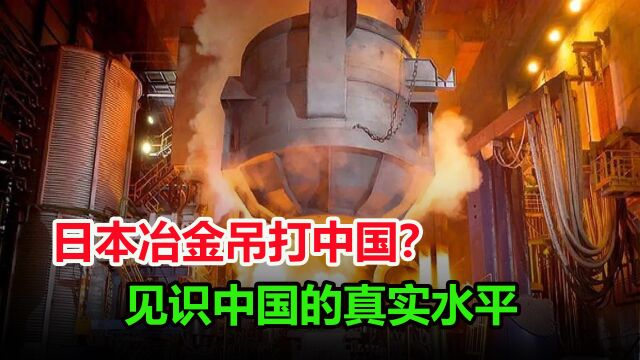 日本冶金吊打中国?
见识中国的真实水平